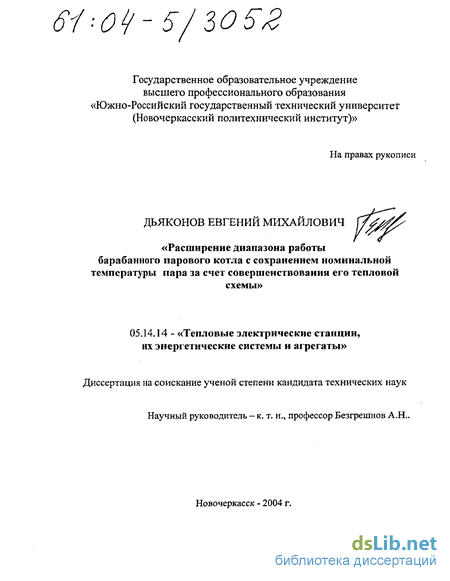 61:04-5/3052

Государственное образовательное учреждение высшего профессионального образования «Южно-Российский государственный технический университет (Новочеркасский политехнический институт)»

На правах рукописи

ДЬЯКОНОВ ЕВГЕНИЙ МИХАЙЛОВИЧ

«Расширение диапазона работы барабанного парового котла с сохранением номинальной температуры пара за счет совершенствования его тепловой схемы»

05.14.14 - «Тепловые электрические станции, их энергетические системы и агрегаты»

Диссертация на соискание ученой степени кандидата технических наук

Научный руководитель – к. т. н., профессор Безгрешнов А.Н..

Новочеркасск - 2004 г.

dsLib.net
библиотека диссертаций